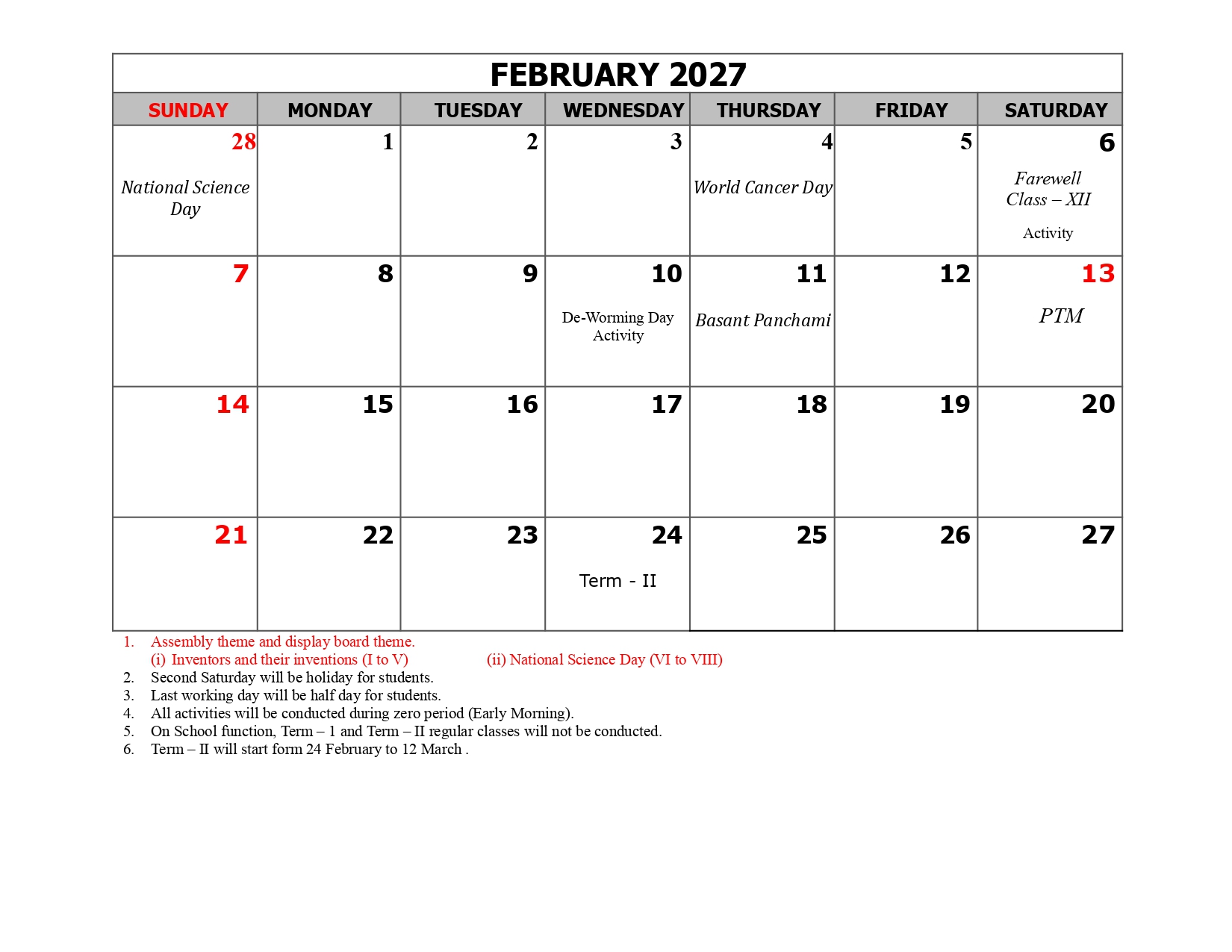 FEBRUARY 2027

| SUNDAY | MONDAY | TUESDAY | WEDNESDAY | THURSDAY | FRIDAY | SATURDAY |
|---|---|---|---|---|---|---|
| 28 National Science Day | 1 | 2 | 3 | 4 World Cancer Day | 5 | 6 Farewell Class – XII Activity |
| 7 | 8 | 9 | 10 De-Worming Day Activity | 11 Basant Panchami | 12 | 13 PTM |
| 14 | 15 | 16 | 17 | 18 | 19 | 20 |
| 21 | 22 | 23 | 24 Term - II | 25 | 26 | 27 |

1. Assembly theme and display board theme.
(i) Inventors and their inventions (I to V) (ii) National Science Day (VI to VIII)
2. Second Saturday will be holiday for students.
3. Last working day will be half day for students.
4. All activities will be conducted during zero period (Early Morning).
5. On School function, Term – 1 and Term – II regular classes will not be conducted.
6. Term – II will start form 24 February to 12 March .